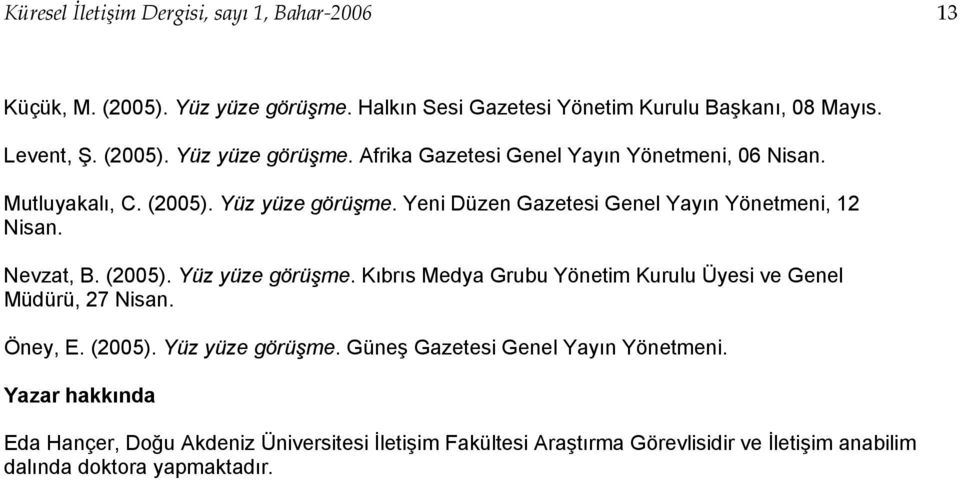 Küresel İletişim Dergisi, sayı 1, Bahar-2006 13

Küçük, M. (2005). Yüz yüze görüşme. Halkın Sesi Gazetesi Yönetim Kurulu Başkanı, 08 Mayıs.

Levent, Ş. (2005). Yüz yüze görüşme. Afrika Gazetesi Genel Yayın Yönetmeni, 06 Nisan.

Mutluyakalı, C. (2005). Yüz yüze görüşme. Yeni Düzen Gazetesi Genel Yayın Yönetmeni, 12 Nisan.

Nevzat, B. (2005). Yüz yüze görüşme. Kıbrıs Medya Grubu Yönetim Kurulu Üyesi ve Genel Müdürü, 27 Nisan.

Öney, E. (2005). Yüz yüze görüşme. Güneş Gazetesi Genel Yayın Yönetmeni.

Yazar hakkında

Eda Hançer, Doğu Akdeniz Üniversitesi İletişim Fakültesi Araştırma Görevlisidir ve İletişim anabilim dalında doktora yapmaktadır.